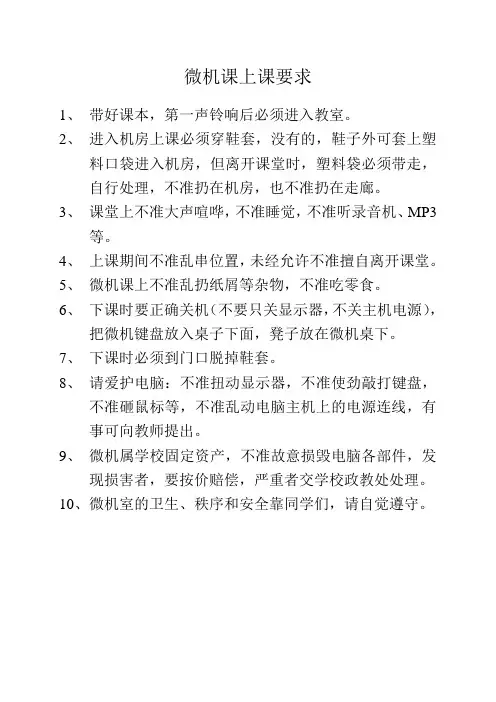 微机课上课要求

1、 带好课本，第一声铃响后必须进入教室。

2、 进入机房上课必须穿鞋套，没有的，鞋子外可套上塑料口袋进入机房，但离开课堂时，塑料袋必须带走，自行处理，不准扔在机房，也不准扔在走廊。

3、 课堂上不准大声喧哗，不准睡觉，不准听录音机、MP3等。

4、 上课期间不准乱串位置，未经允许不准擅自离开课堂。

5、 微机课上不准乱扔纸屑等杂物，不准吃零食。

6、 下课时要正确关机（不要只关显示器，不关主机电源），把微机键盘放入桌子下面，凳子放在微机桌下。

7、 下课时必须到门口脱掉鞋套。

8、 请爱护电脑：不准扭动显示器，不准使劲敲打键盘，不准砸鼠标等，不准乱动电脑主机上的电源连线，有事可向教师提出。

9、 微机属学校固定资产，不准故意损毁电脑各部件，发现损害者，要按价赔偿，严重者交学校政教处处理。

10、微机室的卫生、秩序和安全靠同学们，请自觉遵守。